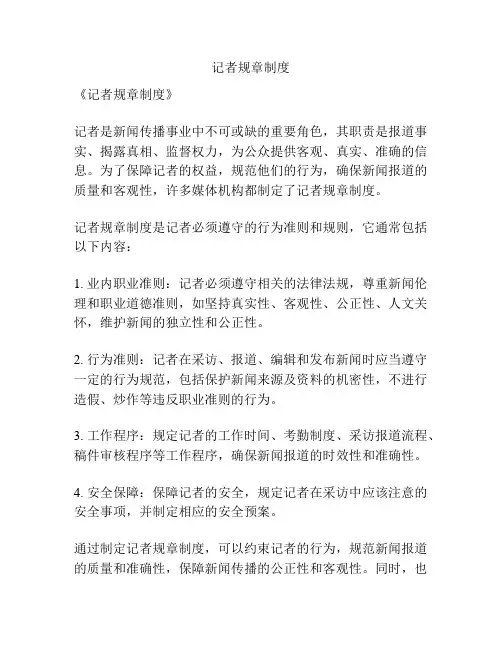 记者规章制度

《记者规章制度》

记者是新闻传播事业中不可或缺的重要角色，其职责是报道事实、揭露真相、监督权力，为公众提供客观、真实、准确的信息。为了保障记者的权益，规范他们的行为，确保新闻报道的质量和客观性，许多媒体机构都制定了记者规章制度。

记者规章制度是记者必须遵守的行为准则和规则，它通常包括以下内容：

1. 业内职业准则：记者必须遵守相关的法律法规，尊重新闻伦理和职业道德准则，如坚持真实性、客观性、公正性、人文关怀，维护新闻的独立性和公正性。

2. 行为准则：记者在采访、报道、编辑和发布新闻时应当遵守一定的行为规范，包括保护新闻来源及资料的机密性，不进行造假、炒作等违反职业准则的行为。

3. 工作程序：规定记者的工作时间、考勤制度、采访报道流程、稿件审核程序等工作程序，确保新闻报道的时效性和准确性。

4. 安全保障：保障记者的安全，规定记者在采访中应该注意的安全事项，并制定相应的安全预案。

通过制定记者规章制度，可以约束记者的行为，规范新闻报道的质量和准确性，保障新闻传播的公正性和客观性。同时，也